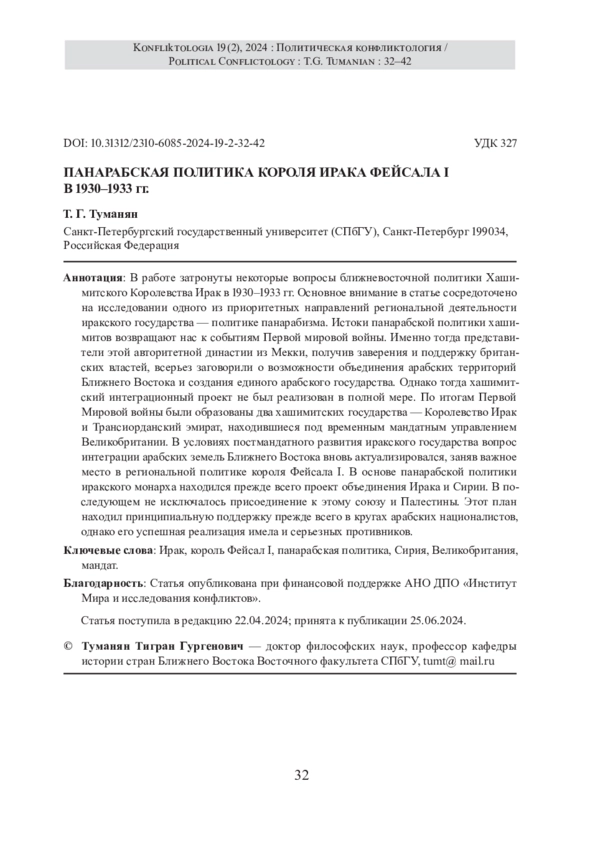 Konfliktologia 19 (2), 2024 : Политическая конфликтология / Political Conflictology : T.G. Tumanian : 32–42

DOI: 10.31312/2310-6085-2024-19-2-32-42

УДК 327

ПАНАРАБСКАЯ ПОЛИТИКА КОРОЛЯ ИРАКА ФЕЙСАЛА I В 1930–1933 гг.

Т. Г. Туманян

Санкт-Петербургский государственный университет (СПбГУ), Санкт-Петербург 199034, Российская Федерация

Аннотация: В работе затронуты некоторые вопросы ближневосточной политики Хашимитского Королевства Ирак в 1930–1933 гг. Основное внимание в статье сосредоточено на исследовании одного из приоритетных направлений региональной деятельности иракского государства — политике панарабизма. Истоки панарабской политики хашимитов возвращают нас к событиям Первой мировой войны. Именно тогда представители этой авторитетной династии из Мекки, получив заверения и поддержку британских властей, всерьез заговорили о возможности объединения арабских территорий Ближнего Востока и создания единого арабского государства. Однако тогда хашимитский интеграционный проект не был реализован в полной мере. По итогам Первой Мировой войны были образованы два хашимитских государства — Королевство Ирак и Трансиорданский эмират, находившиеся под временным мандатным управлением Великобритании. В условиях постмандатного развития иракского государства вопрос интеграции арабских земель Ближнего Востока вновь актуализировался, заняв важное место в региональной политике короля Фейсала I. В основе панарабской политики иракского монарха находился прежде всего проект объединения Ирака и Сирии. В последующем не исключалось присоединение к этому союзу и Палестины. Этот план находил принципиальную поддержку прежде всего в кругах арабских националистов, однако его успешная реализация имела и серьезных противников.

Ключевые слова: Ирак, король Фейсал I, панарабская политика, Сирия, Великобритания, мандат.

Благодарность: Статья опубликована при финансовой поддержке АНО ДПО «Институт Мира и исследования конфликтов».

Статья поступила в редакцию 22.04.2024; принята к публикации 25.06.2024.

© Туманян Тигран Гургенович — доктор философских наук, профессор кафедры истории стран Ближнего Востока Восточного факультета СПбГУ, tumt@ mail.ru

32